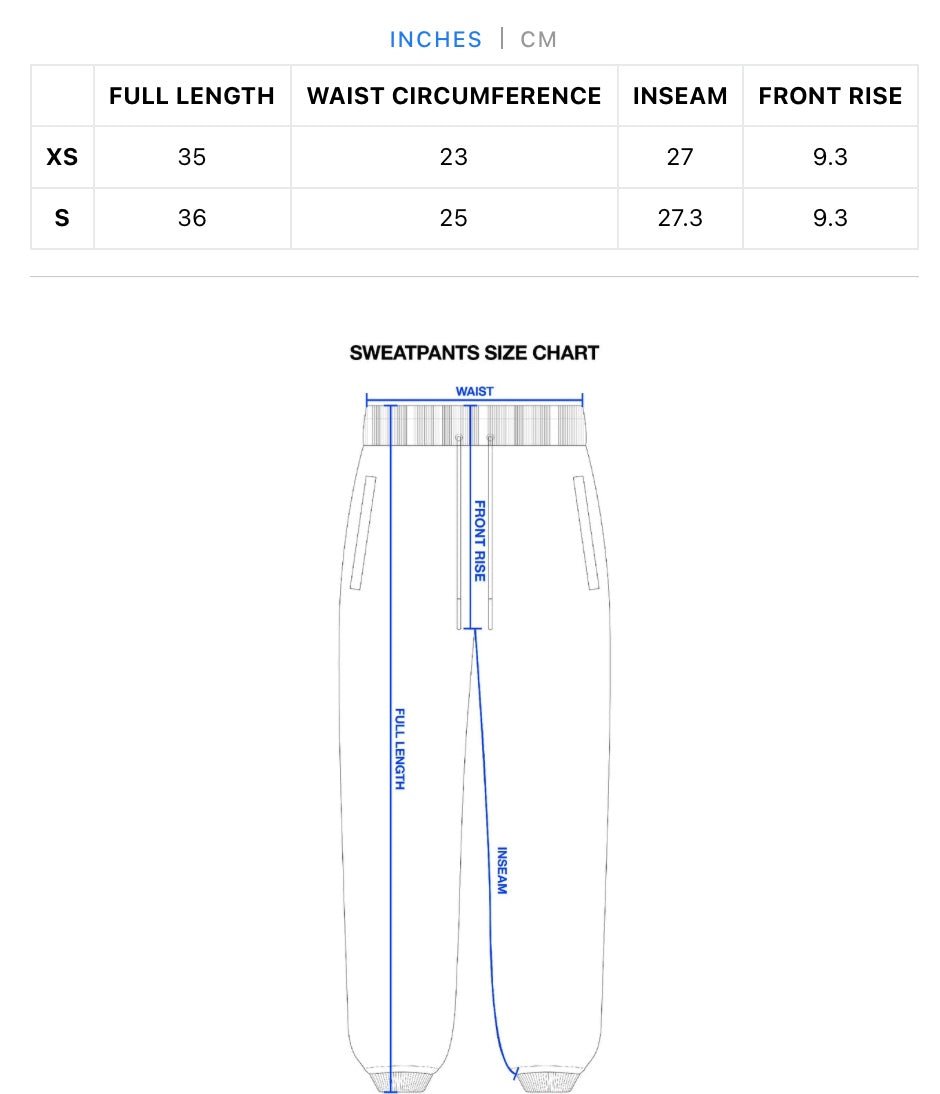 INCHES | CM

| | FULL LENGTH | WAIST CIRCUMFERENCE | INSEAM | FRONT RISE |
|---|---|---|---|---|
| XS | 35 | 23 | 27 | 9.3 |
| S | 36 | 25 | 27.3 | 9.3 |

SWEATPANTS SIZE CHART

WAIST

FRONT RISE

FULL LENGTH

INSEAM